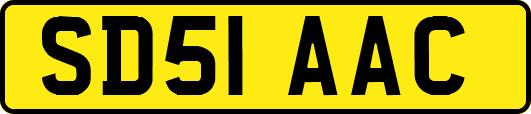 SD51 AAC